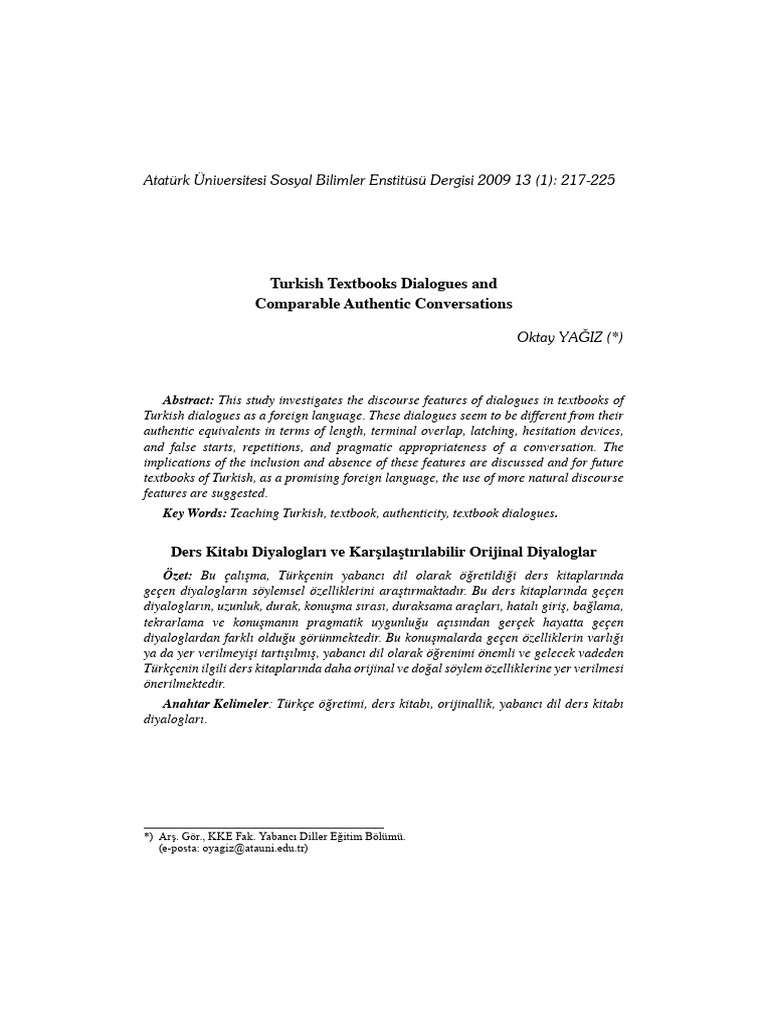 Atatürk Üniversitesi Sosyal Bilimler Enstitüsü Dergisi 2009 13 (1): 217-225

Turkish Textbooks Dialogues and
Comparable Authentic Conversations

Oktay YAĞIZ (*)

Abstract: This study investigates the discourse features of dialogues in textbooks of Turkish dialogues as a foreign language. These dialogues seem to be different from their authentic equivalents in terms of length, terminal overlap, latching, hesitation devices, and false starts, repetitions, and pragmatic appropriateness of a conversation. The implications of the inclusion and absence of these features are discussed and for future textbooks of Turkish, as a promising foreign language, the use of more natural discourse features are suggested.

Key Words: Teaching Turkish, textbook, authenticity, textbook dialogues.

Ders Kitabı Diyalogları ve Karşılaştırılabilir Orijinal Diyaloglar

Özet: Bu çalışma, Türkçenin yabancı dil olarak öğretildiği ders kitaplarında geçen diyalogların söylemsel özelliklerini araştırmaktadır. Bu ders kitaplarında geçen diyalogların, uzunluk, durak, konuşma sırası, duraksama araçları, hatalı giriş, bağlama, tekrarlama ve konuşmanın pragmatik uygunluğu açısından gerçek hayatta geçen diyaloglardan farklı olduğu görünmektedir. Bu konuşmalarda geçen özelliklerin varlığı ya da yer verilmeyişi tartışılmış, yabancı dil olarak öğrenimi önemli ve gelecek vadeden Türkçenin ilgili ders kitaplarında daha orijinal ve doğal söylem özelliklerine yer verilmesi önerilmektedir.

Anahtar Kelimeler: Türkçe öğretimi, ders kitabı, orijinallik, yabancı dil ders kitabı diyalogları.

*) Arş. Gör., KKE Fak. Yabancı Diller Eğitim Bölümü.
(e-posta: oyagiz@atauni.edu.tr)